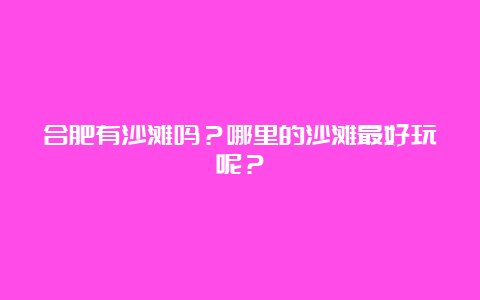 合肥有沙滩吗？哪里的沙滩最好玩呢？